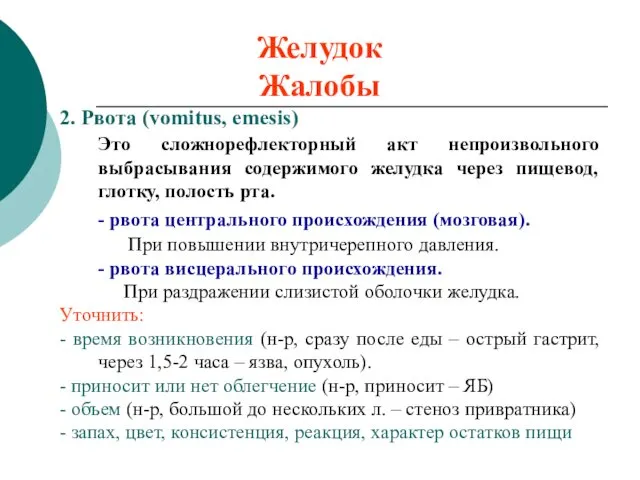 Желудок
Жалобы

2. Рвота (vomitus, emesis)

Это сложнорефлекторный акт непроизвольного выбрасывания содержимого желудка через пищевод, глотку, полость рта.

- рвота центрального происхождения (мозговая).
При повышении внутричерепного давления.
- рвота висцерального происхождения.
При раздражении слизистой оболочки желудка.

Уточнить:
- время возникновения (н-р, сразу после еды – острый гастрит, через 1,5-2 часа – язва, опухоль).
- приносит или нет облегчение (н-р, приносит – ЯБ)
- объем (н-р, большой до нескольких л. – стеноз привратника)
- запах, цвет, консистенция, реакция, характер остатков пищи